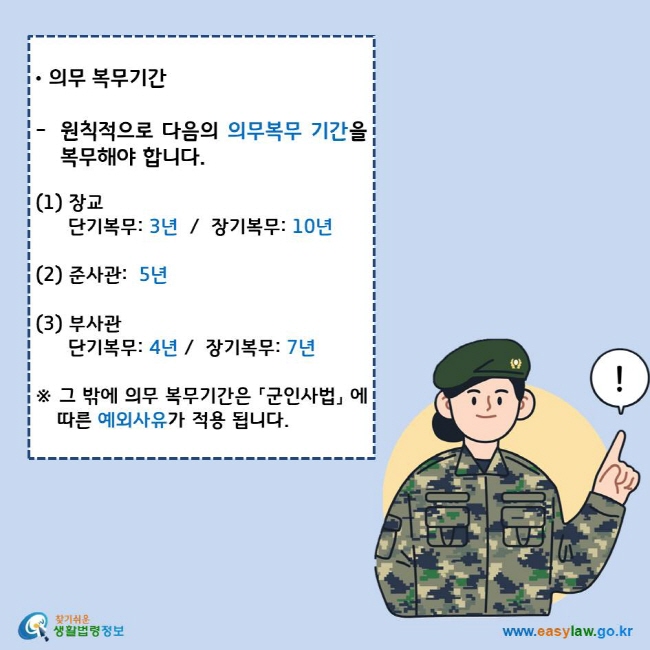 • 의무 복무기간

- 원칙적으로 다음의 의무복무 기간을 복무해야 합니다.

(1) 장교
단기복무: 3년 / 장기복무: 10년

(2) 준사관: 5년

(3) 부사관
단기복무: 4년 / 장기복무: 7년

※ 그 밖에 의무 복무기간은 「군인사법」 에 따른 예외사유가 적용 됩니다.

!

찾기쉬운 생활법령정보

www.easylaw.go.kr